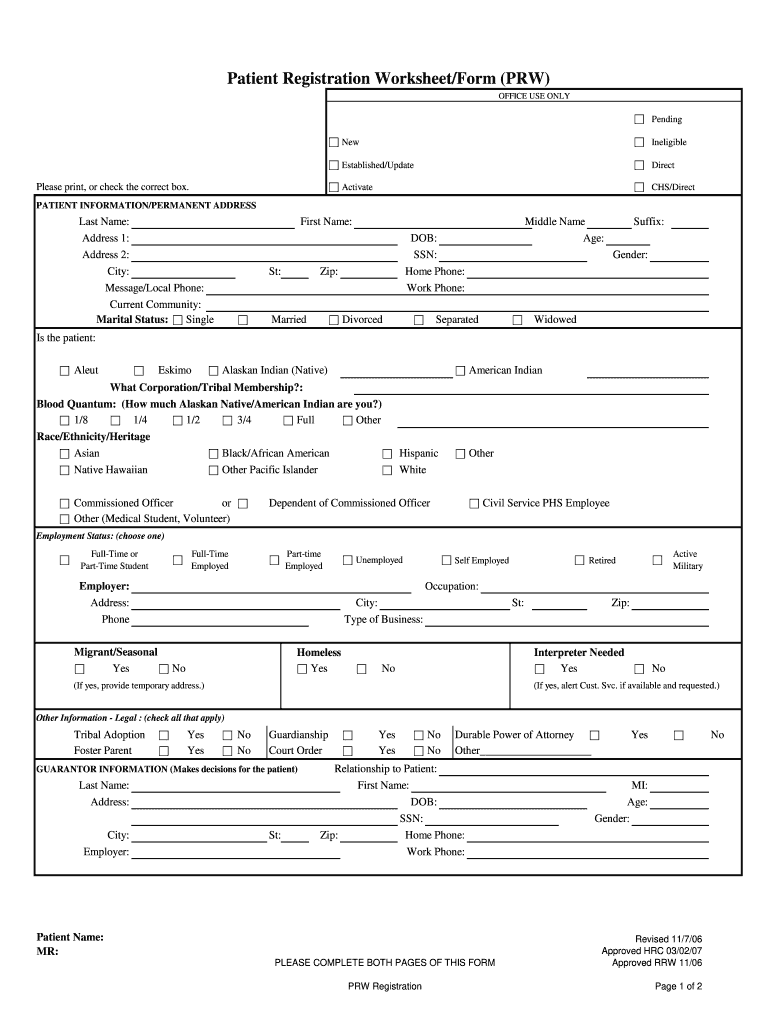 Patient Registration Worksheet/Form (PRW)

OFFICE USE ONLY

☐ Pending
☐ New ☐ Ineligible
☐ Established/Update ☐ Direct
Please print, or check the correct box. ☐ Activate ☐ CHS/Direct

PATIENT INFORMATION/PERMANENT ADDRESS

Last Name: First Name: Middle Name Suffix:
Address 1: DOB: Age:
Address 2: SSN: Gender:
City: St: Zip: Home Phone:
Message/Local Phone: Work Phone:
Current Community:
Marital Status: ☐ Single ☐ Married ☐ Divorced ☐ Separated ☐ Widowed

Is the patient:

☐ Aleut ☐ Eskimo ☐ Alaskan Indian (Native) ☐ American Indian
What Corporation/Tribal Membership?:
Blood Quantum: (How much Alaskan Native/American Indian are you?)
☐ 1/8 ☐ 1/4 ☐ 1/2 ☐ 3/4 ☐ Full ☐ Other
Race/Ethnicity/Heritage
☐ Asian ☐ Black/African American ☐ Hispanic ☐ Other
☐ Native Hawaiian ☐ Other Pacific Islander ☐ White

☐ Commissioned Officer or ☐ Dependent of Commissioned Officer ☐ Civil Service PHS Employee
☐ Other (Medical Student, Volunteer)

Employment Status: (choose one)
☐ Full-Time or Part-Time Student ☐ Full-Time Employed ☐ Part-time Employed ☐ Unemployed ☐ Self Employed ☐ Retired ☐ Active Military

Employer: Occupation:
Address: City: St: Zip:
Phone Type of Business:

Migrant/Seasonal
☐ Yes ☐ No
(If yes, provide temporary address.)

Homeless
☐ Yes ☐ No

Interpreter Needed
☐ Yes ☐ No
(If yes, alert Cust. Svc. if available and requested.)

Other Information - Legal : (check all that apply)
Tribal Adoption ☐ Yes ☐ No Guardianship ☐ Yes ☐ No Durable Power of Attorney ☐ Yes ☐ No
Foster Parent ☐ Yes ☐ No Court Order ☐ Yes ☐ No Other

GUARANTOR INFORMATION (Makes decisions for the patient) Relationship to Patient:
Last Name: First Name: MI:
Address: DOB: Age:
SSN: Gender:
City: St: Zip: Home Phone:
Employer: Work Phone:

Patient Name:
MR:

PLEASE COMPLETE BOTH PAGES OF THIS FORM

Revised 11/7/06
Approved HRC 03/02/07
Approved RRW 11/06

PRW Registration

Page 1 of 2